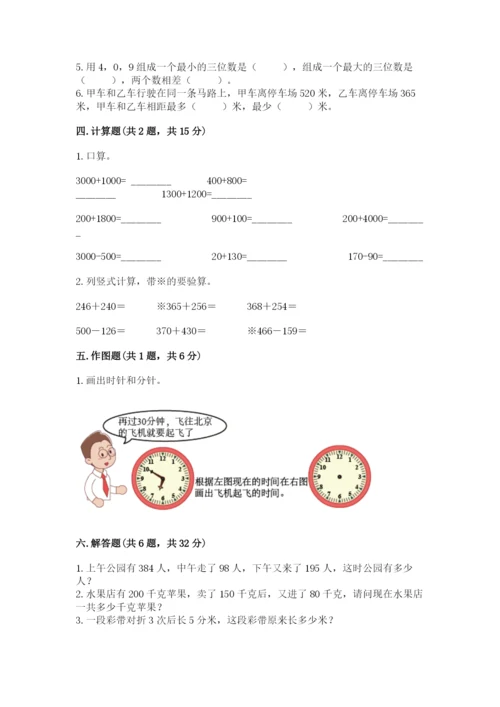 5. 用 4，0，9 组成一个最小的三位数是（　　），组成一个最大的三位数是（　　），两个数相差（　　）。
6. 甲车和乙车行驶在同一条马路上，甲车离停车场 520 米，乙车离停车场 365 米，甲车和乙车相距最多（　　）米，最少（　　）米。

四. 计算题（共 2 题，共 15 分）

1. 口算。

3000+1000= ________　　400+800= ________　　1300+1200=________

200+1800=________　　900+100=________　　200+4000=________

3000-500=________　　20+130=________　　170-90=________

2. 列竖式计算，带※的要验算。

246＋240＝　　※365＋256＝　　368＋254＝

500－126＝　　370＋430＝　　※466－159＝

五. 作图题（共 1 题，共 6 分）

1. 画出时针和分针。

再过30分钟，飞往北京的飞机就要起飞了

12 1 2 3 4 5 6 7 8 9 10 11

根据左图现在的时间在右图画出飞机起飞的时间。

12 1 2 3 4 5 6 7 8 9 10 11

六. 解答题（共 6 题，共 32 分）

1. 上午公园有 384 人，中午走了 98 人，下午又来了 195 人，这时公园有多少人？
2. 水果店有 200 千克苹果，卖了 150 千克后，又进了 80 千克，请问现在水果店一共多少千克苹果？
3. 一段彩带对折 3 次后长 5 分米，这段彩带原来长多少米？